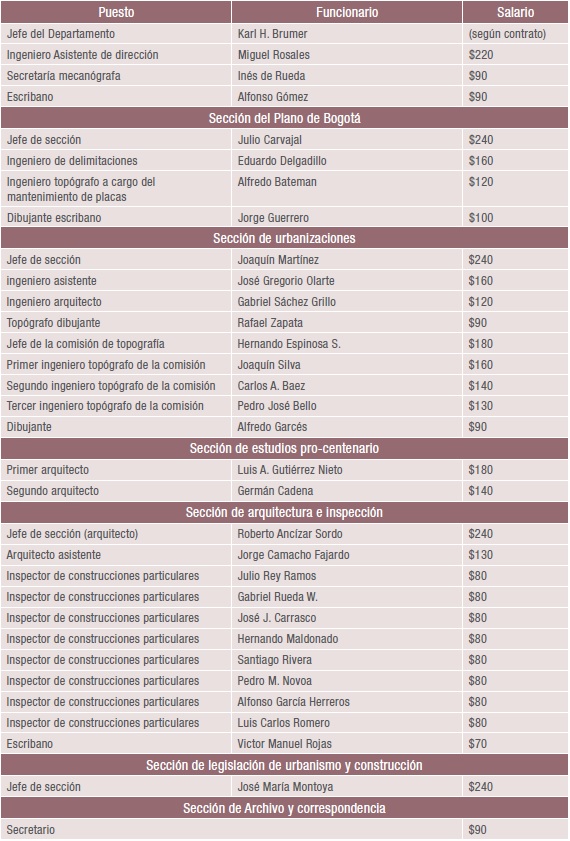 | Puesto | Funcionario | Salario |
|---|---|---|
| Jefe del Departamento | Karl H. Brumer | (según contrato) |
| Ingeniero Asistente de dirección | Miguel Rosales | \$220 |
| Secretaría mecanógrafa | Inés de Rueda | \$90 |
| Escribano | Alfonso Gómez | \$90 |
| Sección del Plano de Bogotá | | |
| Jefe de sección | Julio Carvajal | \$240 |
| Ingeniero de delimitaciones | Eduardo Delgadillo | \$160 |
| Ingeniero topógrafo a cargo del mantenimiento de placas | Alfredo Bateman | \$120 |
| Dibujante escribano | Jorge Guerrero | \$100 |
| Sección de urbanizaciones | | |
| Jefe de sección | Joaquín Martínez | \$240 |
| ingeniero asistente | José Gregorio Olarte | \$160 |
| Ingeniero arquitecto | Gabriel Sáchez Grillo | \$120 |
| Topógrafo dibujante | Rafael Zapata | \$90 |
| Jefe de la comisión de topografía | Hernando Espinosa S. | \$180 |
| Primer ingeniero topógrafo de la comisión | Joaquín Silva | \$160 |
| Segundo ingeniero topógrafo de la comisión | Carlos A. Baez | \$140 |
| Tercer ingeniero topógrafo de la comisión | Pedro José Bello | \$130 |
| Dibujante | Alfredo Garcés | \$90 |
| Sección de estudios pro-centenario | | |
| Primer arquitecto | Luis A. Gutiérrez Nieto | \$180 |
| Segundo arquitecto | Germán Cadena | \$140 |
| Sección de arquitectura e inspección | | |
| Jefe de sección (arquitecto) | Roberto Ancízar Sordo | \$240 |
| Arquitecto asistente | Jorge Camacho Fajardo | \$130 |
| Inspector de construcciones particulares | Julio Rey Ramos | \$80 |
| Inspector de construcciones particulares | Gabriel Rueda W. | \$80 |
| Inspector de construcciones particulares | José J. Carrasco | \$80 |
| Inspector de construcciones particulares | Hernando Maldonado | \$80 |
| Inspector de construcciones particulares | Santiago Rivera | \$80 |
| Inspector de construcciones particulares | Pedro M. Novoa | \$80 |
| Inspector de construcciones particulares | Alfonso García Herreros | \$80 |
| Inspector de construcciones particulares | Luis Carlos Romero | \$80 |
| Escribano | Victor Manuel Rojas | \$70 |
| Sección de legislación de urbanismo y construcción | | |
| Jefe de sección | José María Montoya | \$240 |
| Sección de Archivo y correspondencia | | |
| Secretario | | \$90 |